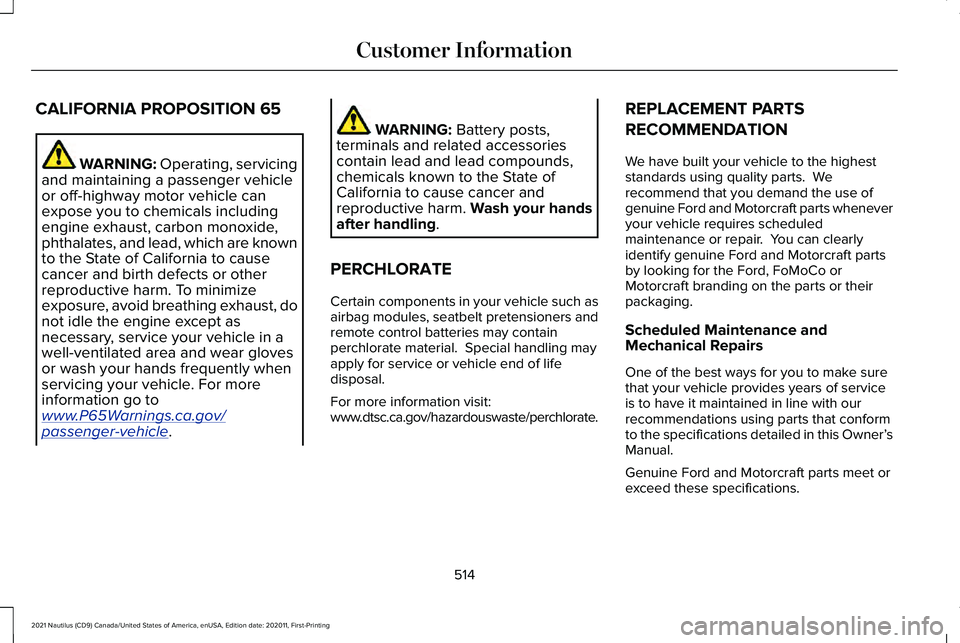 Customer Information

CALIFORNIA PROPOSITION 65

WARNING: Operating, servicing and maintaining a passenger vehicle or off-highway motor vehicle can expose you to chemicals including engine exhaust, carbon monoxide, phthalates, and lead, which are known to the State of California to cause cancer and birth defects or other reproductive harm. To minimize exposure, avoid breathing exhaust, do not idle the engine except as necessary, service your vehicle in a well-ventilated area and wear gloves or wash your hands frequently when servicing your vehicle. For more information go to www.P65Warnings.ca.gov/passenger-vehicle.

WARNING: Battery posts, terminals and related accessories contain lead and lead compounds, chemicals known to the State of California to cause cancer and reproductive harm. Wash your hands after handling.

PERCHLORATE

Certain components in your vehicle such as airbag modules, seatbelt pretensioners and remote control batteries may contain perchlorate material. Special handling may apply for service or vehicle end of life disposal.

For more information visit: www.dtsc.ca.gov/hazardouswaste/perchlorate.

REPLACEMENT PARTS RECOMMENDATION

We have built your vehicle to the highest standards using quality parts. We recommend that you demand the use of genuine Ford and Motorcraft parts whenever your vehicle requires scheduled maintenance or repair. You can clearly identify genuine Ford and Motorcraft parts by looking for the Ford, FoMoCo or Motorcraft branding on the parts or their packaging.

Scheduled Maintenance and Mechanical Repairs

One of the best ways for you to make sure that your vehicle provides years of service is to have it maintained in line with our recommendations using parts that conform to the specifications detailed in this Owner's Manual.

Genuine Ford and Motorcraft parts meet or exceed these specifications.

514

2021 Nautilus (CD9) Canada/United States of America, enUSA, Edition date: 202011, First-Printing

carmanualsonline.info